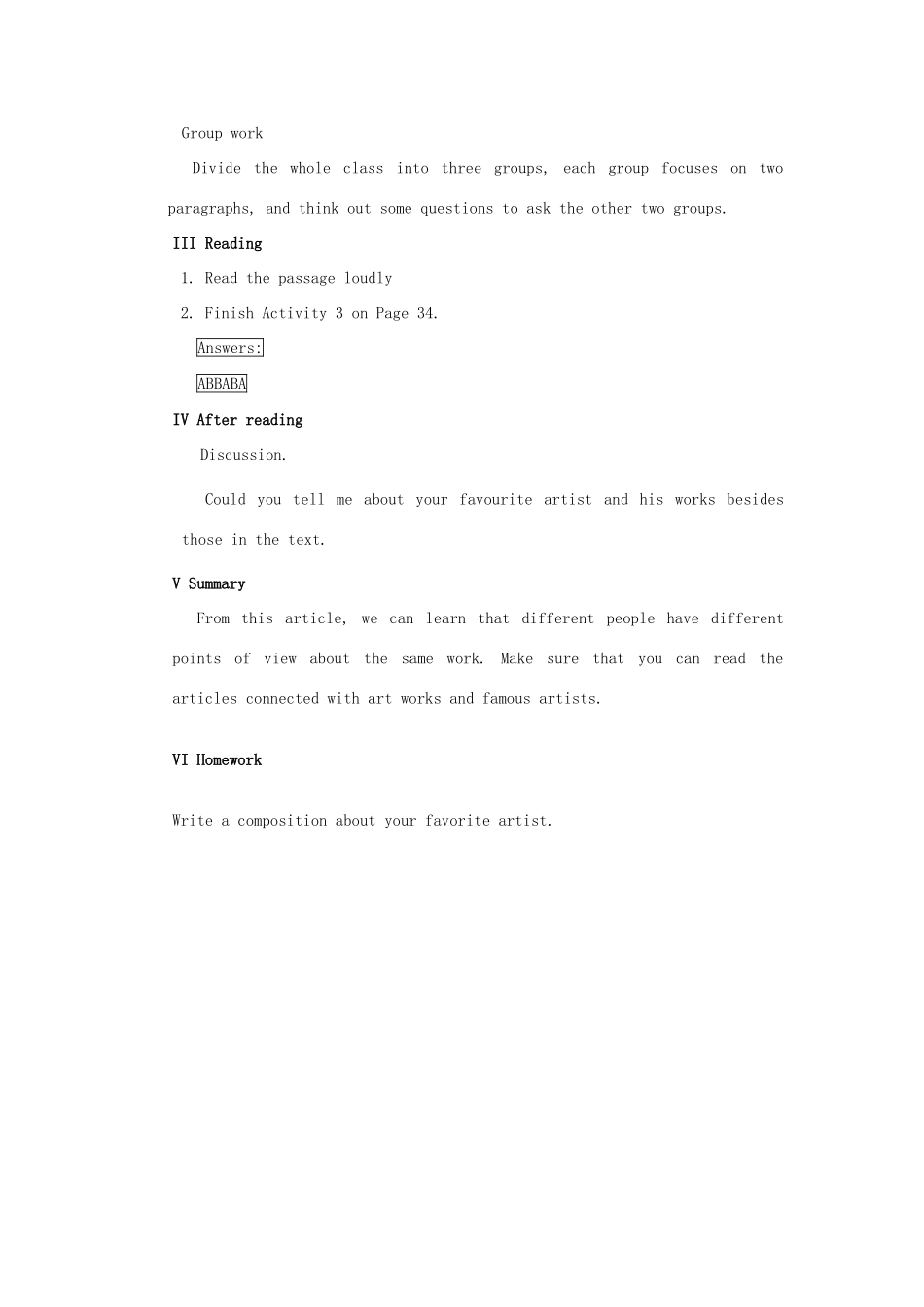 Group work

Divide the whole class into three groups, each group focuses on two paragraphs, and think out some questions to ask the other two groups.

III Reading

1. Read the passage loudly

2. Finish Activity 3 on Page 34.

Answers:

ABBABA

IV After reading

Discussion.

Could you tell me about your favourite artist and his works besides those in the text.

V Summary

From this article, we can learn that different people have different points of view about the same work. Make sure that you can read the articles connected with art works and famous artists.

VI Homework

Write a composition about your favorite artist.